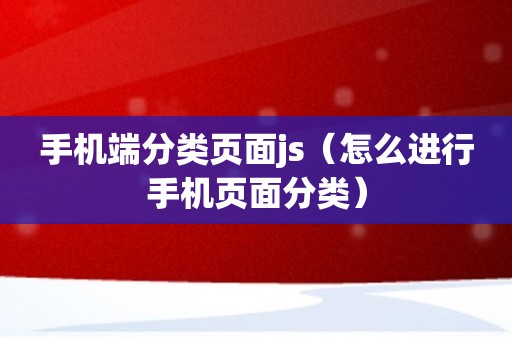 手机端分类页面js（怎么进行手机页面分类）